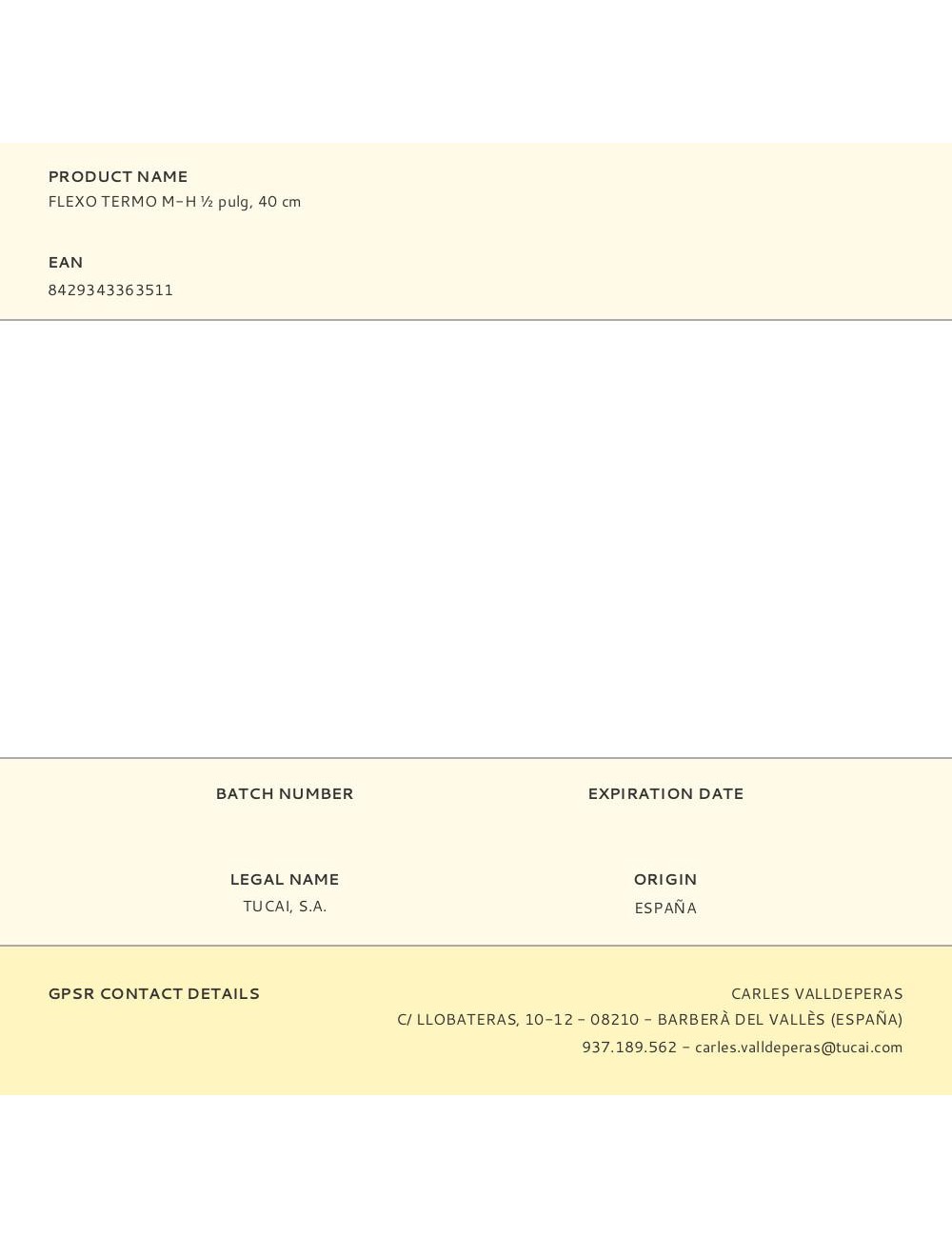 PRODUCT NAME
FLEXO TERMO M-H ½ pulg, 40 cm

EAN
8429343363511

BATCH NUMBER

EXPIRATION DATE

LEGAL NAME
TUCAI, S.A.

ORIGIN
ESPAÑA

GPSR CONTACT DETAILS

CARLES VALLDEPERAS
C/ LLOBATERAS, 10-12 - 08210 - BARBERÀ DEL VALLÈS (ESPAÑA)
937.189.562 - carles.valldeperas@tucai.com